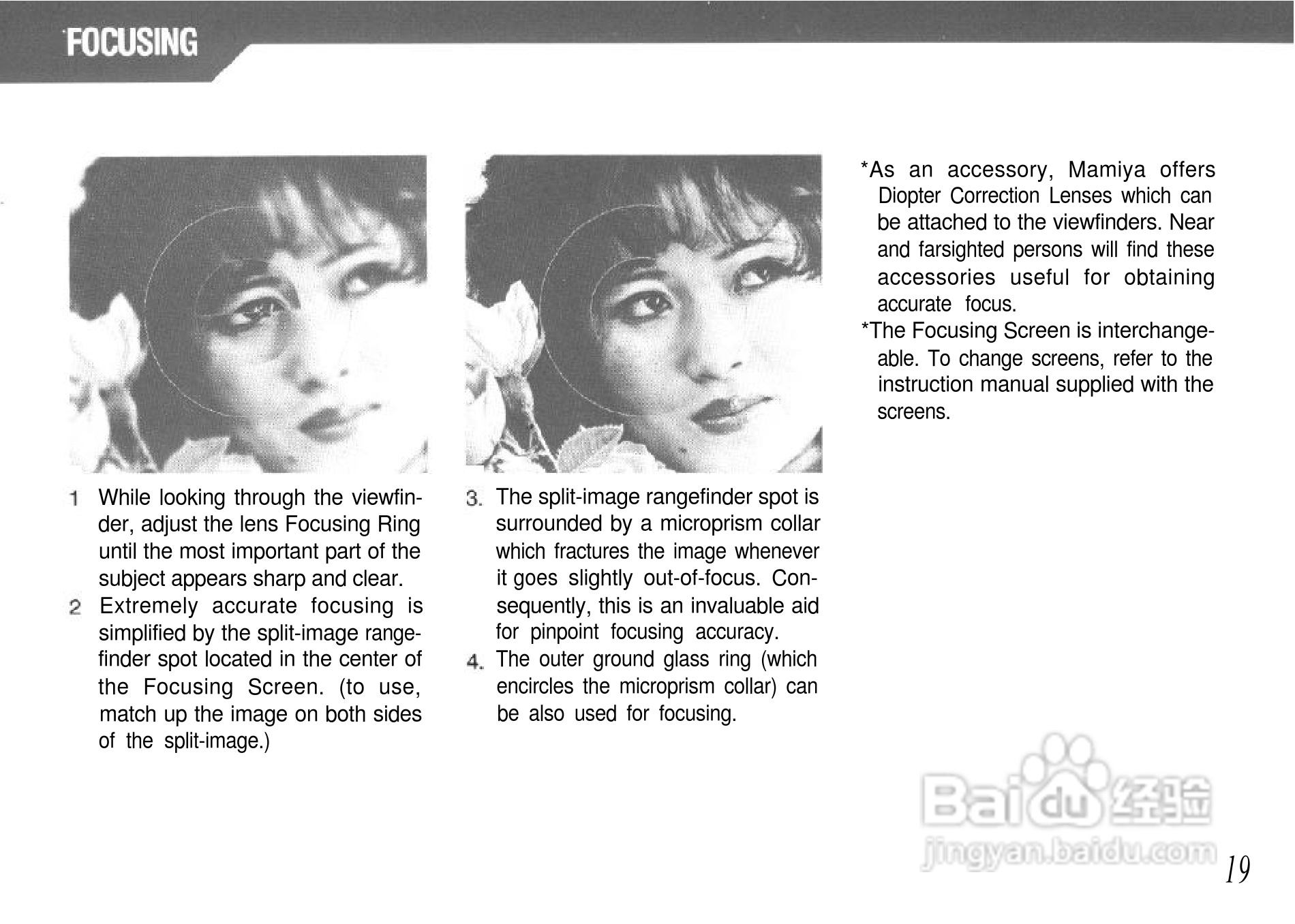 FOCUSING

1 While looking through the viewfinder, adjust the lens Focusing Ring until the most important part of the subject appears sharp and clear.

2 Extremely accurate focusing is simplified by the split-image rangefinder spot located in the center of the Focusing Screen. (to use, match up the image on both sides of the split-image.)

3. The split-image rangefinder spot is surrounded by a microprism collar which fractures the image whenever it goes slightly out-of-focus. Consequently, this is an invaluable aid for pinpoint focusing accuracy.

4. The outer ground glass ring (which encircles the microprism collar) can be also used for focusing.

*As an accessory, Mamiya offers Diopter Correction Lenses which can be attached to the viewfinders. Near and farsighted persons will find these accessories useful for obtaining accurate focus.

*The Focusing Screen is interchangeable. To change screens, refer to the instruction manual supplied with the screens.

Baidu 经验
jingyan.baidu.com

19